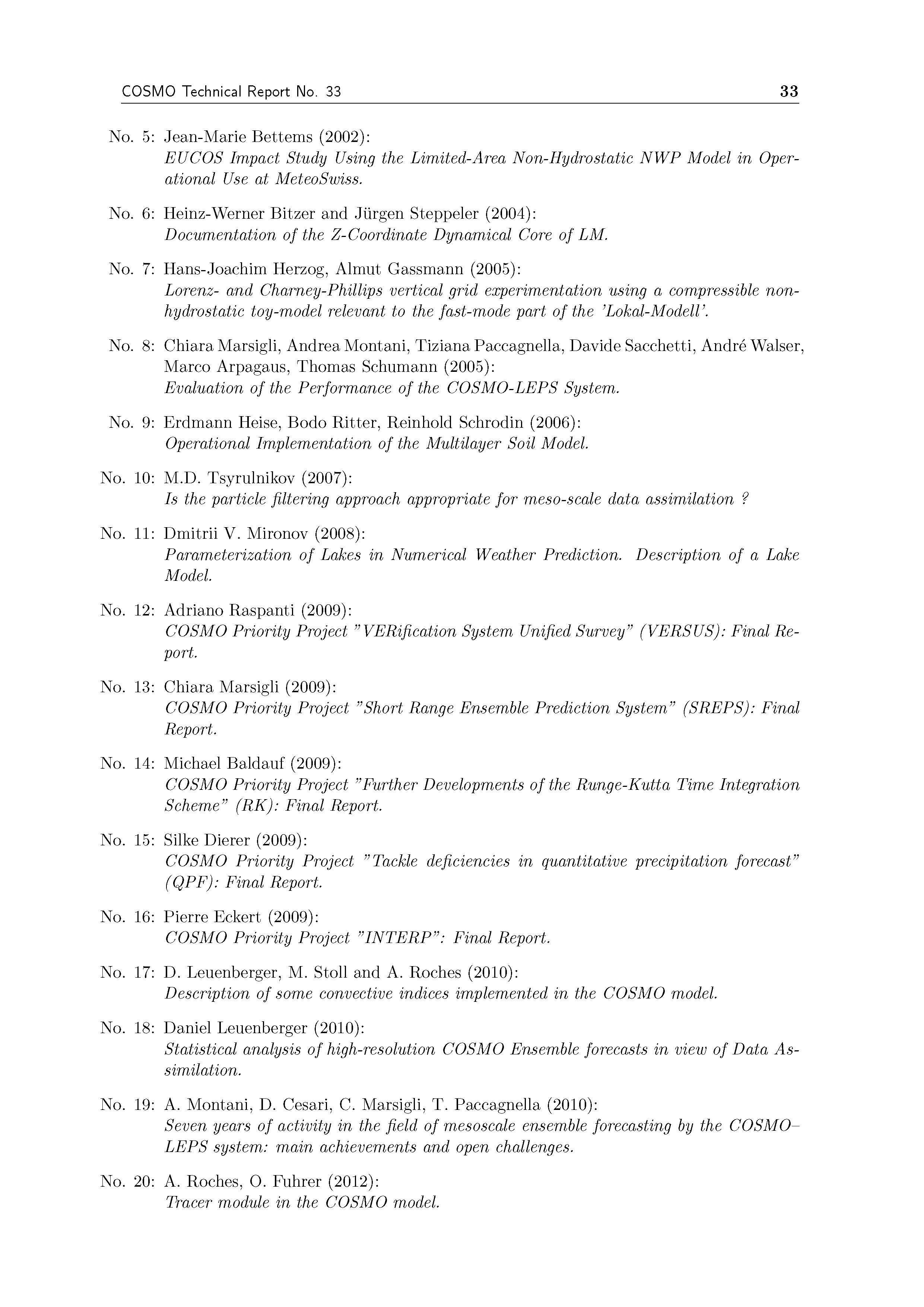 COSMO Technical Report No. 33 33

No. 5: Jean-Marie Bettems (2002):
EUCOS Impact Study Using the Limited-Area Non-Hydrostatic NWP Model in Operational Use at MeteoSwiss.

No. 6: Heinz-Werner Bitzer and Jürgen Steppeler (2004):
Documentation of the Z-Coordinate Dynamical Core of LM.

No. 7: Hans-Joachim Herzog, Almut Gassmann (2005):
Lorenz- and Charney-Phillips vertical grid experimentation using a compressible nonhydrostatic toy-model relevant to the fast-mode part of the 'Lokal-Modell'.

No. 8: Chiara Marsigli, Andrea Montani, Tiziana Paccagnella, Davide Sacchetti, André Walser, Marco Arpagaus, Thomas Schumann (2005):
Evaluation of the Performance of the COSMO-LEPS System.

No. 9: Erdmann Heise, Bodo Ritter, Reinhold Schrodin (2006):
Operational Implementation of the Multilayer Soil Model.

No. 10: M.D. Tsyrulnikov (2007):
Is the particle filtering approach appropriate for meso-scale data assimilation ?

No. 11: Dmitrii V. Mironov (2008):
Parameterization of Lakes in Numerical Weather Prediction. Description of a Lake Model.

No. 12: Adriano Raspanti (2009):
COSMO Priority Project "VERification System Unified Survey" (VERSUS): Final Report.

No. 13: Chiara Marsigli (2009):
COSMO Priority Project "Short Range Ensemble Prediction System" (SREPS): Final Report.

No. 14: Michael Baldauf (2009):
COSMO Priority Project "Further Developments of the Runge-Kutta Time Integration Scheme" (RK): Final Report.

No. 15: Silke Dierer (2009):
COSMO Priority Project "Tackle deficiencies in quantitative precipitation forecast" (QPF): Final Report.

No. 16: Pierre Eckert (2009):
COSMO Priority Project "INTERP": Final Report.

No. 17: D. Leuenberger, M. Stoll and A. Roches (2010):
Description of some convective indices implemented in the COSMO model.

No. 18: Daniel Leuenberger (2010):
Statistical analysis of high-resolution COSMO Ensemble forecasts in view of Data Assimilation.

No. 19: A. Montani, D. Cesari, C. Marsigli, T. Paccagnella (2010):
Seven years of activity in the field of mesoscale ensemble forecasting by the COSMO–LEPS system: main achievements and open challenges.

No. 20: A. Roches, O. Fuhrer (2012):
Tracer module in the COSMO model.